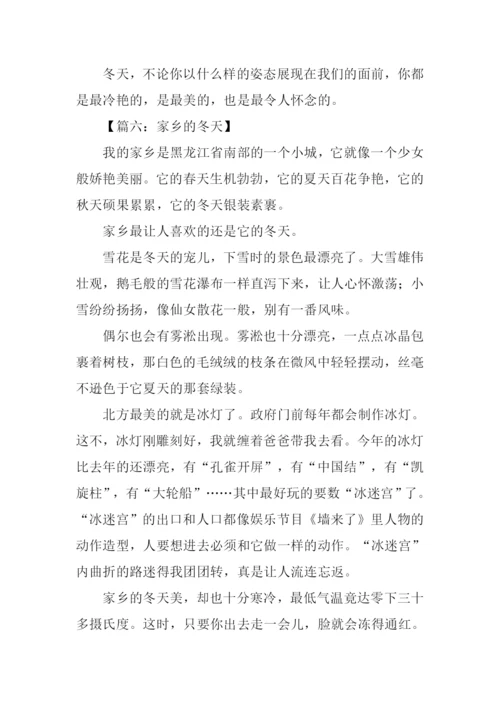 冬天，不论你以什么样的姿态展现在我们的面前，你都是最冷艳的，是最美的，也是最令人怀念的。

【篇六：家乡的冬天】

我的家乡是黑龙江省南部的一个小城，它就像一个少女般娇艳美丽。它的春天生机勃勃，它的夏天百花争艳，它的秋天硕果累累，它的冬天银装素裹。

家乡最让人喜欢的还是它的冬天。

雪花是冬天的宠儿，下雪时的景色最漂亮了。大雪雄伟壮观，鹅毛般的雪花瀑布一样直泻下来，让人心怀激荡；小雪纷纷扬扬，像仙女散花一般，别有一番风味。

偶尔也会有雾凇出现。雾凇也十分漂亮，一点点冰晶包裹着树枝，那白色的毛绒绒的枝条在微风中轻轻摆动，丝毫不逊色于它夏天的那套绿装。

北方最美的就是冰灯了。政府门前每年都会制作冰灯。这不，冰灯刚雕刻好，我就缠着爸爸带我去看。今年的冰灯比去年的还漂亮，有“孔雀开屏”，有“中国结”，有“凯旋柱”，有“大轮船”……其中最好玩的要数“冰迷宫”了。“冰迷宫”的出口和人口都像娱乐节目《墙来了》里人物的动作造型，人要想进去必须和它做一样的动作。“冰迷宫”内曲折的路迷得我团团转，真是让人流连忘返。

家乡的冬天美，却也十分寒冷，最低气温竟达零下三十多摄氏度。这时，只要你出去走一会儿，脸就会冻得通红。